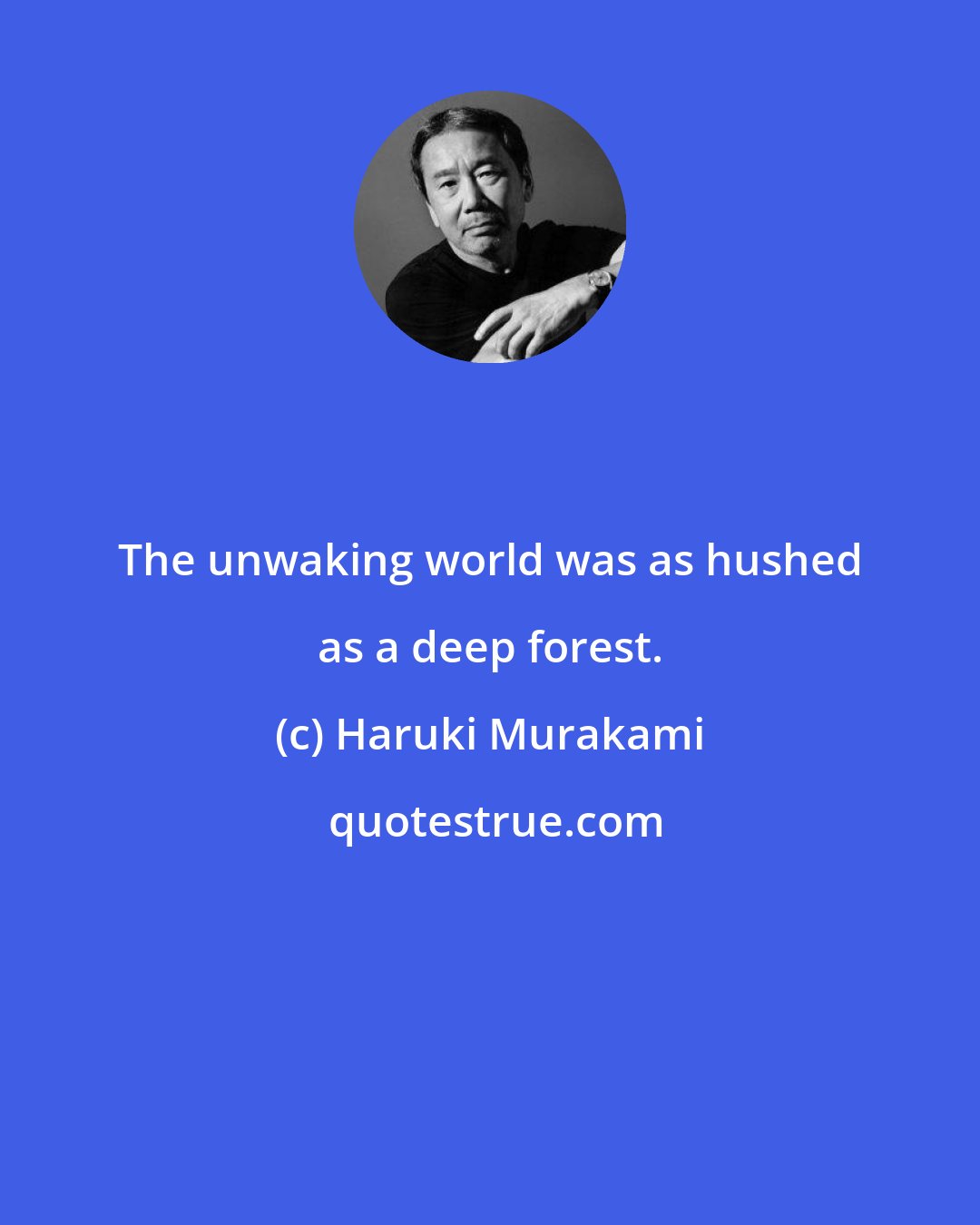 The unwaking world was as hushed as a deep forest.

(c) Haruki Murakami

quotestrue.com